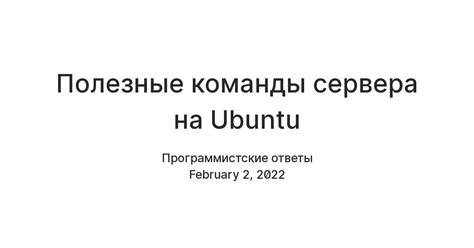 Полезные команды сервера на Ubuntu

Программистские ответы
February 2, 2022